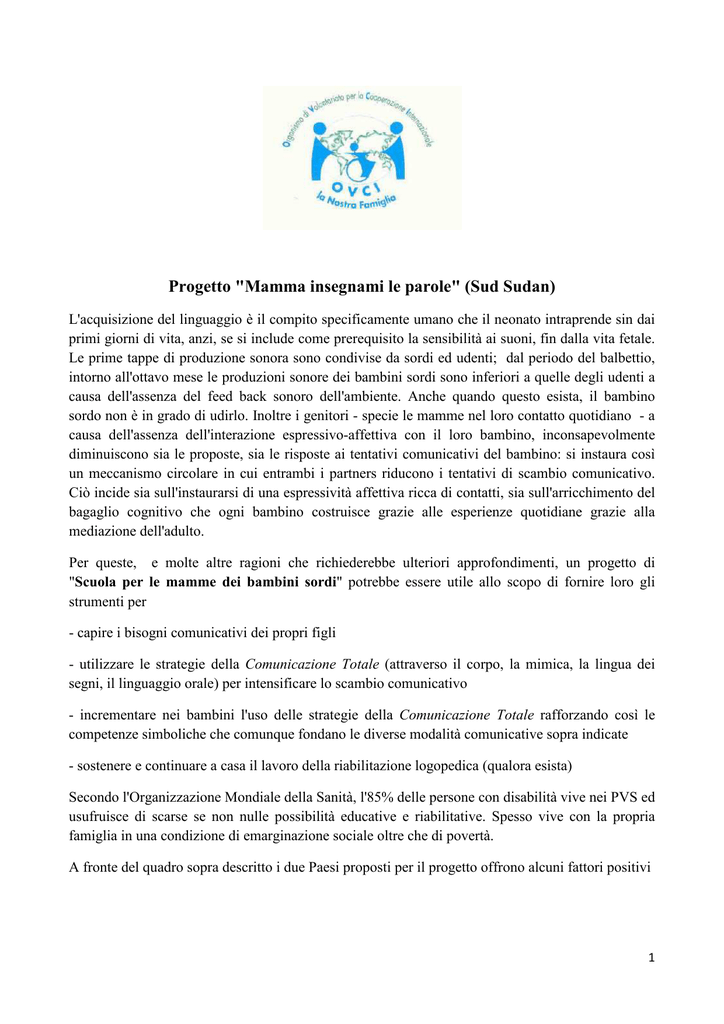 Organismo di Volontariato per la Cooperazione Internazionale

OVCI

la Nostra Famiglia

Progetto "Mamma insegnami le parole" (Sud Sudan)

L'acquisizione del linguaggio è il compito specificamente umano che il neonato intraprende sin dai primi giorni di vita, anzi, se si include come prerequisito la sensibilità ai suoni, fin dalla vita fetale. Le prime tappe di produzione sonora sono condivise da sordi ed udenti; dal periodo del balbettio, intorno all'ottavo mese le produzioni sonore dei bambini sordi sono inferiori a quelle degli udenti a causa dell'assenza del feed back sonoro dell'ambiente. Anche quando questo esista, il bambino sordo non è in grado di udirlo. Inoltre i genitori - specie le mamme nel loro contatto quotidiano - a causa dell'assenza dell'interazione espressivo-affettiva con il loro bambino, inconsapevolmente diminuiscono sia le proposte, sia le risposte ai tentativi comunicativi del bambino: si instaura così un meccanismo circolare in cui entrambi i partners riducono i tentativi di scambio comunicativo. Ciò incide sia sull'instaurarsi di una espressività affettiva ricca di contatti, sia sull'arricchimento del bagaglio cognitivo che ogni bambino costruisce grazie alle esperienze quotidiane grazie alla mediazione dell'adulto.

Per queste, e molte altre ragioni che richiederebbe ulteriori approfondimenti, un progetto di "Scuola per le mamme dei bambini sordi" potrebbe essere utile allo scopo di fornire loro gli strumenti per

- capire i bisogni comunicativi dei propri figli

- utilizzare le strategie della Comunicazione Totale (attraverso il corpo, la mimica, la lingua dei segni, il linguaggio orale) per intensificare lo scambio comunicativo

- incrementare nei bambini l'uso delle strategie della Comunicazione Totale rafforzando così le competenze simboliche che comunque fondano le diverse modalità comunicative sopra indicate

- sostenere e continuare a casa il lavoro della riabilitazione logopedica (qualora esista)

Secondo l'Organizzazione Mondiale della Sanità, l'85% delle persone con disabilità vive nei PVS ed usufruisce di scarse se non nulle possibilità educative e riabilitative. Spesso vive con la propria famiglia in una condizione di emarginazione sociale oltre che di povertà.

A fronte del quadro sopra descritto i due Paesi proposti per il progetto offrono alcuni fattori positivi

1